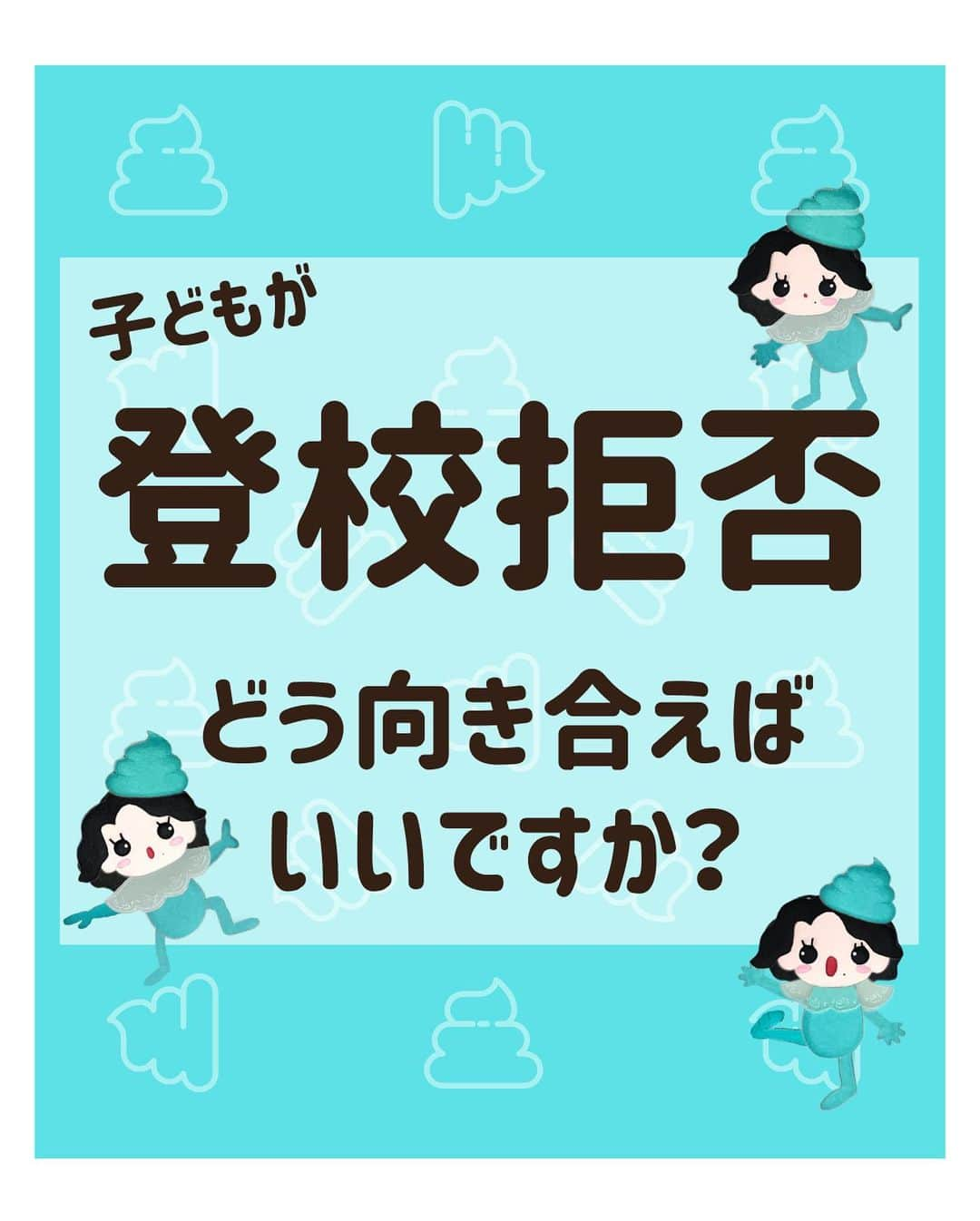 子どもが

登校拒否

どう向き合えば
いいですか?